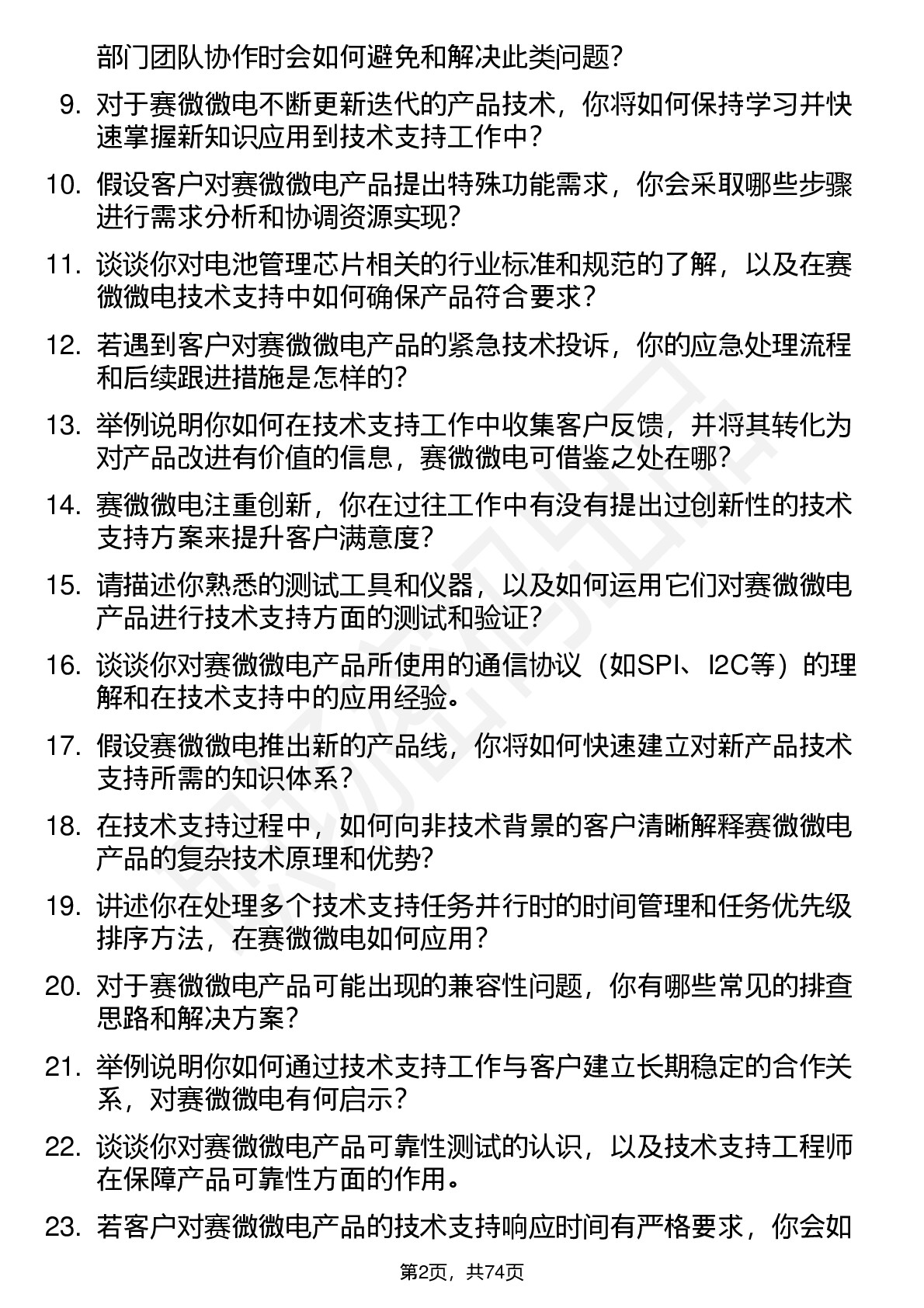 部门团队协作时会如何避免和解决此类问题？

9. 对于赛微微电不断更新迭代的产品技术，你将如何保持学习并快速掌握新知识应用到技术支持工作中？

10. 假设客户对赛微微电产品提出特殊功能需求，你会采取哪些步骤进行需求分析和协调资源实现？

11. 谈谈你对电池管理芯片相关的行业标准和规范的了解，以及在赛微微电技术支持中如何确保产品符合要求？

12. 若遇到客户对赛微微电产品的紧急技术投诉，你的应急处理流程和后续跟进措施是怎样的？

13. 举例说明你如何在技术支持工作中收集客户反馈，并将其转化为对产品改进有价值的信息，赛微微电可借鉴之处在哪？

14. 赛微微电注重创新，你在过往工作中有没有提出过创新性的技术支持方案来提升客户满意度？

15. 请描述你熟悉的测试工具和仪器，以及如何运用它们对赛微微电产品进行技术支持方面的测试和验证？

16. 谈谈你对赛微微电产品所使用的通信协议（如SPI、I2C等）的理解和在技术支持中的应用经验。

17. 假设赛微微电推出新的产品线，你将如何快速建立对新产品技术支持所需的知识体系？

18. 在技术支持过程中，如何向非技术背景的客户清晰解释赛微微电产品的复杂技术原理和优势？

19. 讲述你在处理多个技术支持任务并行时的时间管理和任务优先级排序方法，在赛微微电如何应用？

20. 对于赛微微电产品可能出现的兼容性问题，你有哪些常见的排查思路和解决方案？

21. 举例说明你如何通过技术支持工作与客户建立长期稳定的合作关系，对赛微微电有何启示？

22. 谈谈你对赛微微电产品可靠性测试的认识，以及技术支持工程师在保障产品可靠性方面的作用。

23. 若客户对赛微微电产品的技术支持响应时间有严格要求，你会如

第2页，共74页